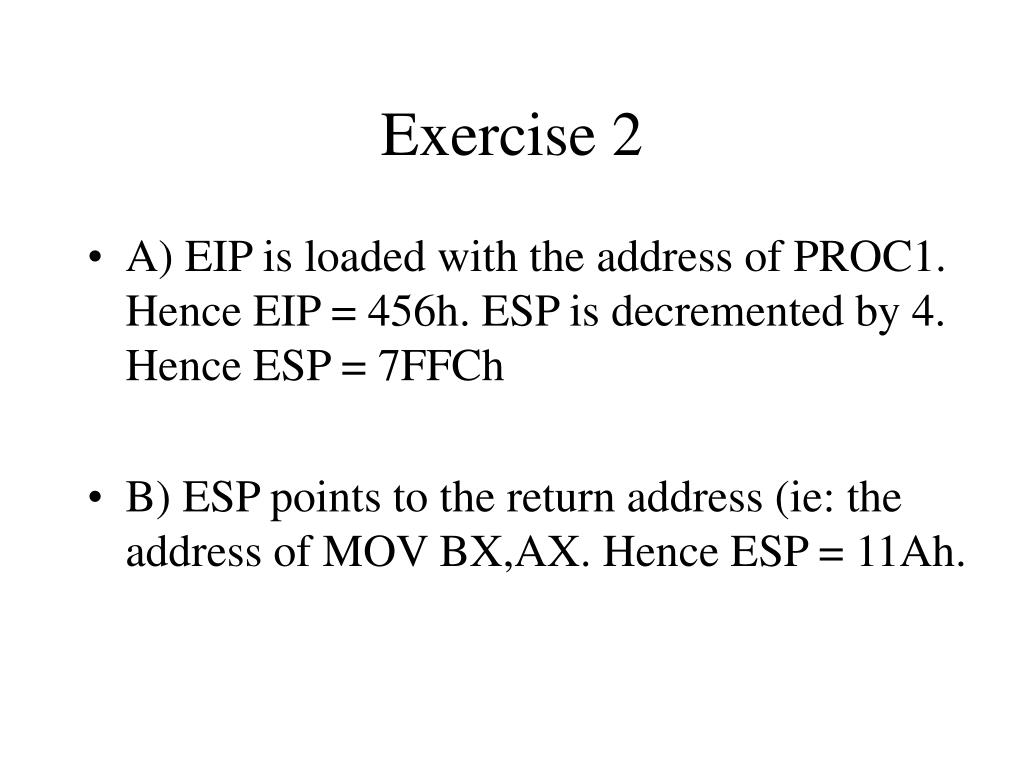 Exercise 2

• A) EIP is loaded with the address of PROC1. Hence EIP = 456h. ESP is decremented by 4. Hence ESP = 7FFCh

• B) ESP points to the return address (ie: the address of MOV BX,AX. Hence ESP = 11Ah.